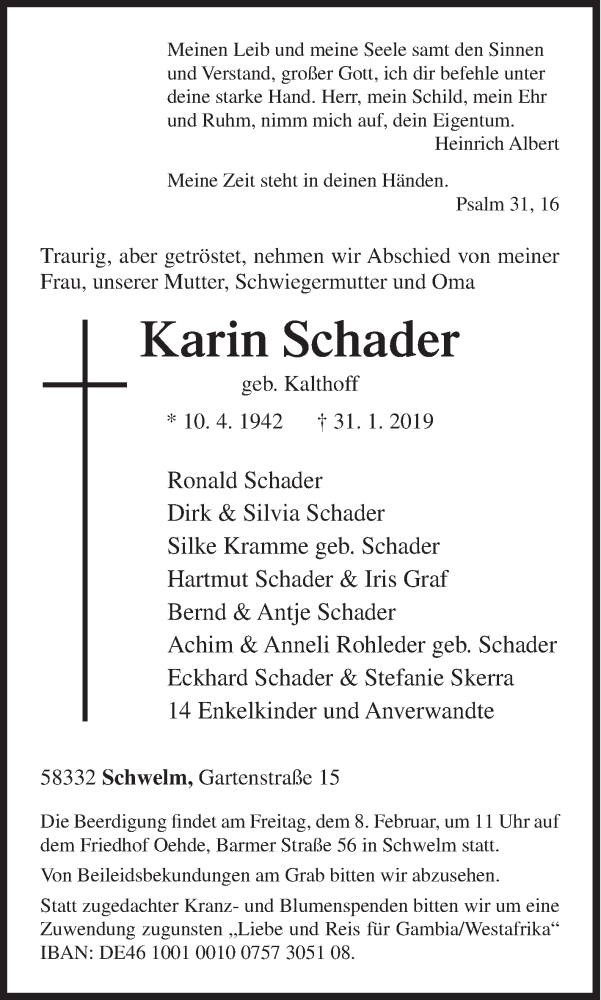 Meinen Leib und meine Seele samt den Sinnen und Verstand, großer Gott, ich dir befehle unter deine starke Hand. Herr, mein Schild, mein Ehr und Ruhm, nimm mich auf, dein Eigentum.
Heinrich Albert

Meine Zeit steht in deinen Händen.
Psalm 31, 16

Traurig, aber getröstet, nehmen wir Abschied von meiner Frau, unserer Mutter, Schwiegermutter und Oma

Karin Schader

geb. Kalthoff

* 10. 4. 1942 † 31. 1. 2019

Ronald Schader
Dirk & Silvia Schader
Silke Kramme geb. Schader
Hartmut Schader & Iris Graf
Bernd & Antje Schader
Achim & Anneli Rohleder geb. Schader
Eckhard Schader & Stefanie Skerra
14 Enkelkinder und Anverwandte

58332 Schwelm, Gartenstraße 15

Die Beerdigung findet am Freitag, dem 8. Februar, um 11 Uhr auf dem Friedhof Oehde, Barmer Straße 56 in Schwelm statt.

Von Beileidsbekundungen am Grab bitten wir abzusehen.

Statt zugedachter Kranz- und Blumenspenden bitten wir um eine Zuwendung zugunsten „Liebe und Reis für Gambia/Westafrika“ IBAN: DE46 1001 0010 0757 3051 08.